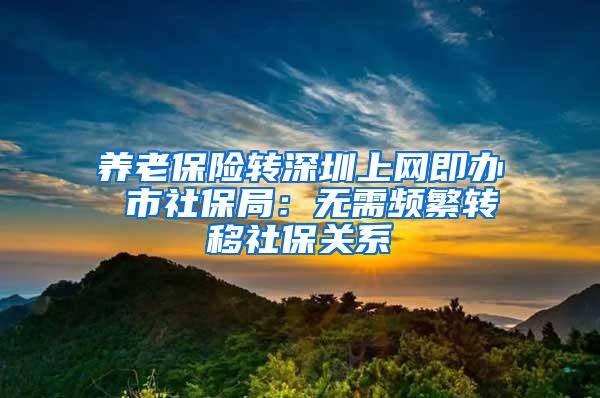 养老保险转深圳上网即办 市社保局：无需频繁转移社保关系